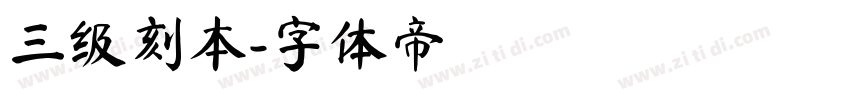 三级刻本-字体帝

www.zitidi.com www.zitidi.com www.zitidi.com www.zitidi.com